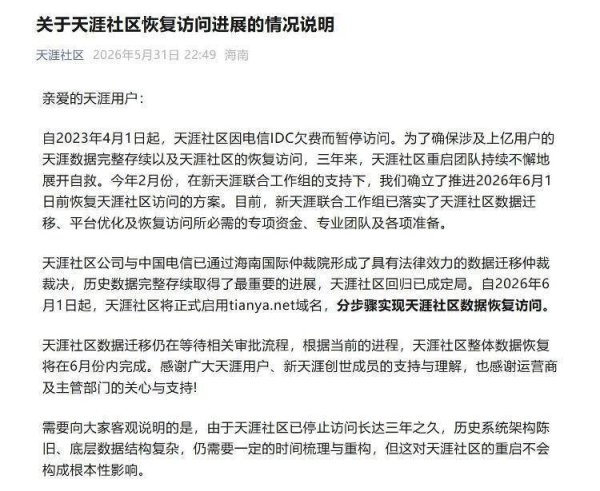 关于天涯社区恢复访问进展的情况说明

天涯社区 2026年5月31日 22:49 海南

亲爱的天涯用户：

自2023年4月1日起，天涯社区因电信IDC欠费而暂停访问。为了确保涉及上亿用户的天涯数据完整存续以及天涯社区的恢复访问，三年来，天涯社区重启团队持续不懈地展开自救。今年2月份，在新天涯联合工作组的支持下，我们确立了推进2026年6月1日前恢复天涯社区访问的方案。目前，新天涯联合工作组已落实了天涯社区数据迁移、平台优化及恢复访问所必需的专项资金、专业团队及各项准备。

天涯社区公司与中国电信已通过海南国际仲裁院形成了具有法律效力的数据迁移仲裁裁决，历史数据完整存续取得了最重要的进展，天涯社区回归已成定局。自2026年6月1日起，天涯社区将正式启用tianya.net域名，分步骤实现天涯社区数据恢复访问。

天涯社区数据迁移仍在等待相关审批流程，根据当前的进程，天涯社区整体数据恢复将在6月份内完成。感谢广大天涯用户、新天涯创世成员的支持与理解，也感谢运营商及主管部门的关心与支持!

需要向大家客观说明的是，由于天涯社区已停止访问长达三年之久，历史系统架构陈旧、底层数据结构复杂，仍需要一定的时间梳理与重构，但这对天涯社区的重启不会构成根本性影响。